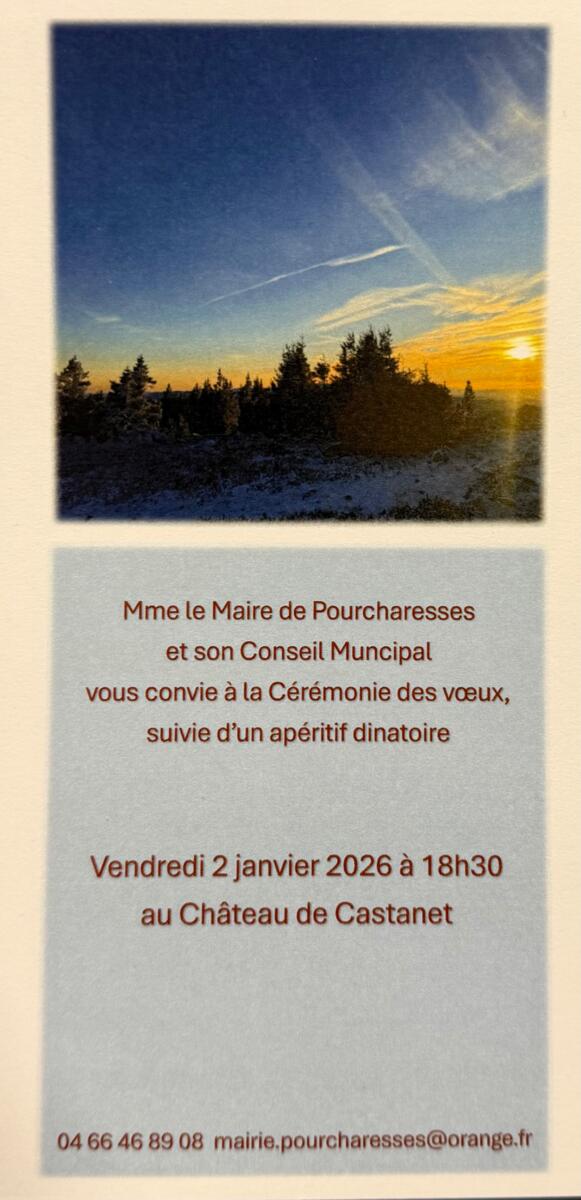 Mme le Maire de Pourcharesses
et son Conseil Muncipal
vous convie à la Cérémonie des vœux,
suivie d'un apéritif dinatoire

Vendredi 2 janvier 2026 à 18h30
au Château de Castanet

04 66 46 89 08 mairie.pourcharesses@orange.fr